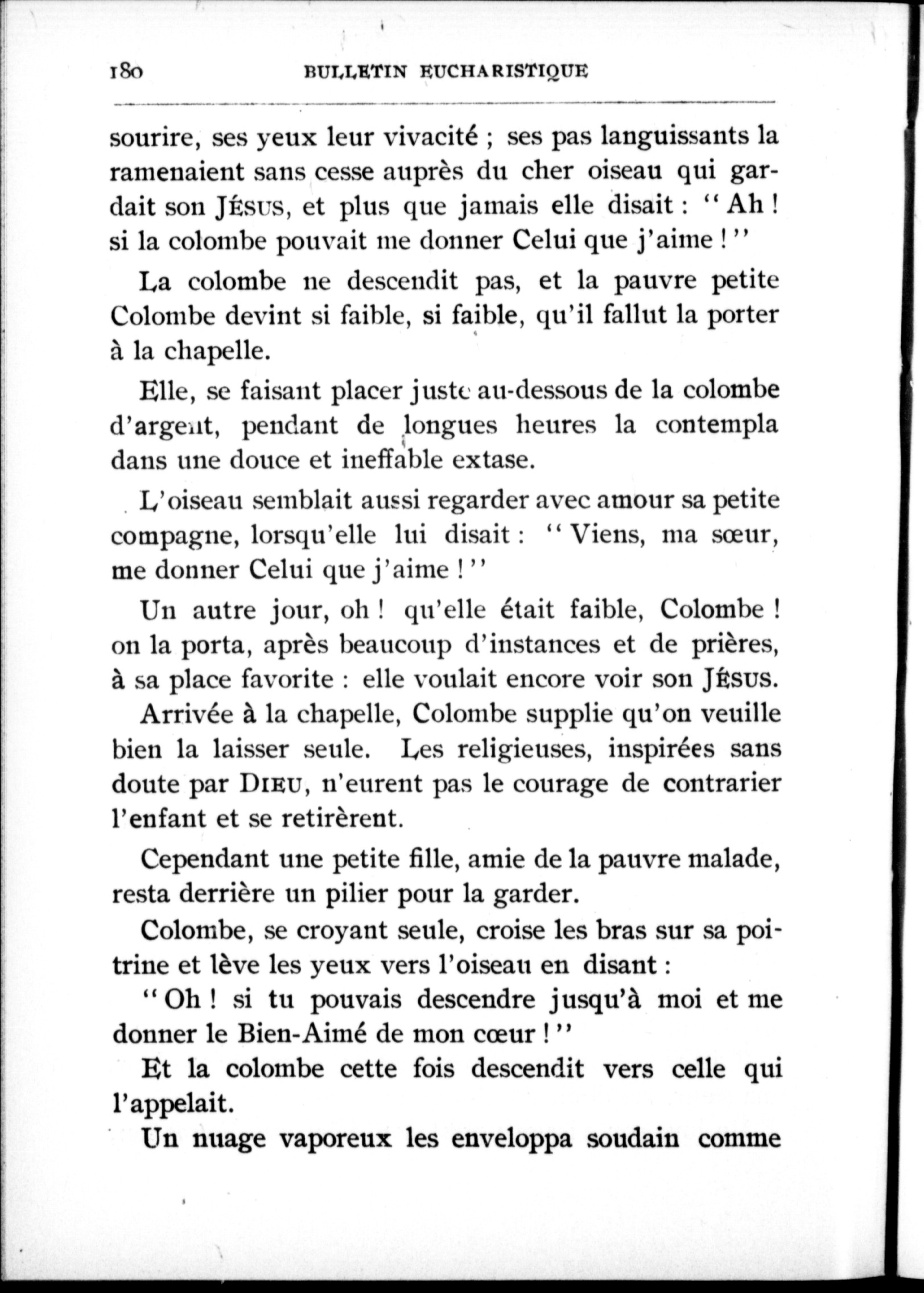 180 BULLETIN EUCHARISTIQUE

sourire, ses yeux leur vivacité ; ses pas languissants la ramenaient sans cesse auprès du cher oiseau qui gardait son JÉSUS, et plus que jamais elle disait : " Ah ! si la colombe pouvait me donner Celui que j'aime ! "

La colombe ne descendit pas, et la pauvre petite Colombe devint si faible, si faible, qu'il fallut la porter à la chapelle.

Elle, se faisant placer juste au-dessous de la colombe d'argent, pendant de longues heures la contempla dans une douce et ineffable extase.

L'oiseau semblait aussi regarder avec amour sa petite compagne, lorsqu'elle lui disait : " Viens, ma sœur, me donner Celui que j'aime ! "

Un autre jour, oh ! qu'elle était faible, Colombe ! on la porta, après beaucoup d'instances et de prières, à sa place favorite : elle voulait encore voir son JÉSUS.

Arrivée à la chapelle, Colombe supplie qu'on veuille bien la laisser seule. Les religieuses, inspirées sans doute par DIEU, n'eurent pas le courage de contrarier l'enfant et se retirèrent.

Cependant une petite fille, amie de la pauvre malade, resta derrière un pilier pour la garder.

Colombe, se croyant seule, croise les bras sur sa poitrine et lève les yeux vers l'oiseau en disant :

" Oh ! si tu pouvais descendre jusqu'à moi et me donner le Bien-Aimé de mon cœur ! "

Et la colombe cette fois descendit vers celle qui l'appelait.

Un nuage vaporeux les enveloppa soudain comme